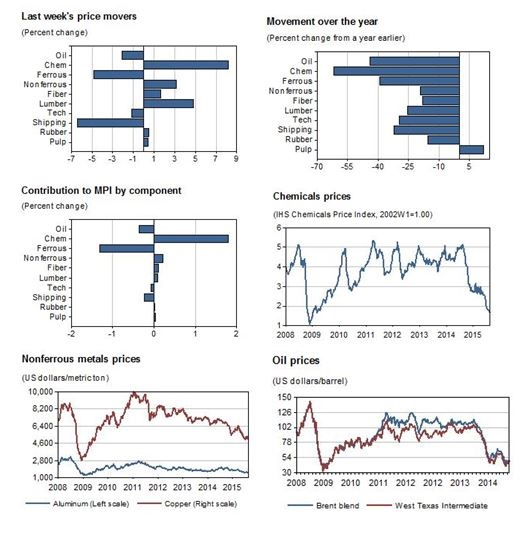 Last week's price movers

(Percent change)

Oil
Chem
Ferrous
Nonferrous
Fiber
Lumber
Tech
Shipping
Rubber
Pulp

-7 -5 -3 -1 1 3 5 7 9

Movement over the year

(Percent change from a year earlier)

Oil
Chem
Ferrous
Nonferrous
Fiber
Lumber
Tech
Shipping
Rubber
Pulp

-70 -55 -40 -25 -10 5

Contribution to MPI by component

(Percent change)

Oil
Chem
Ferrous
Nonferrous
Fiber
Lumber
Tech
Shipping
Rubber
Pulp

-2 -1 0 1 2

Chemicals prices

(IHS Chemicals Price Index, 2002W1=1.00)

6
5
4
3
2
1

2008 2009 2010 2011 2012 2013 2014 2015

Nonferrous metals prices

(US dollars/metric ton)

10,000
8,200
6,400
4,600
2,800
1,000

2008 2009 2010 2011 2012 2013 2014 2015

Aluminum (Left scale) Copper (Right scale)

Oil prices

(US dollars/barrel)

150
126
102
78
54
30

2008 2009 2010 2011 2012 2012 2013 2014

Brent blend West Texas Intermediate